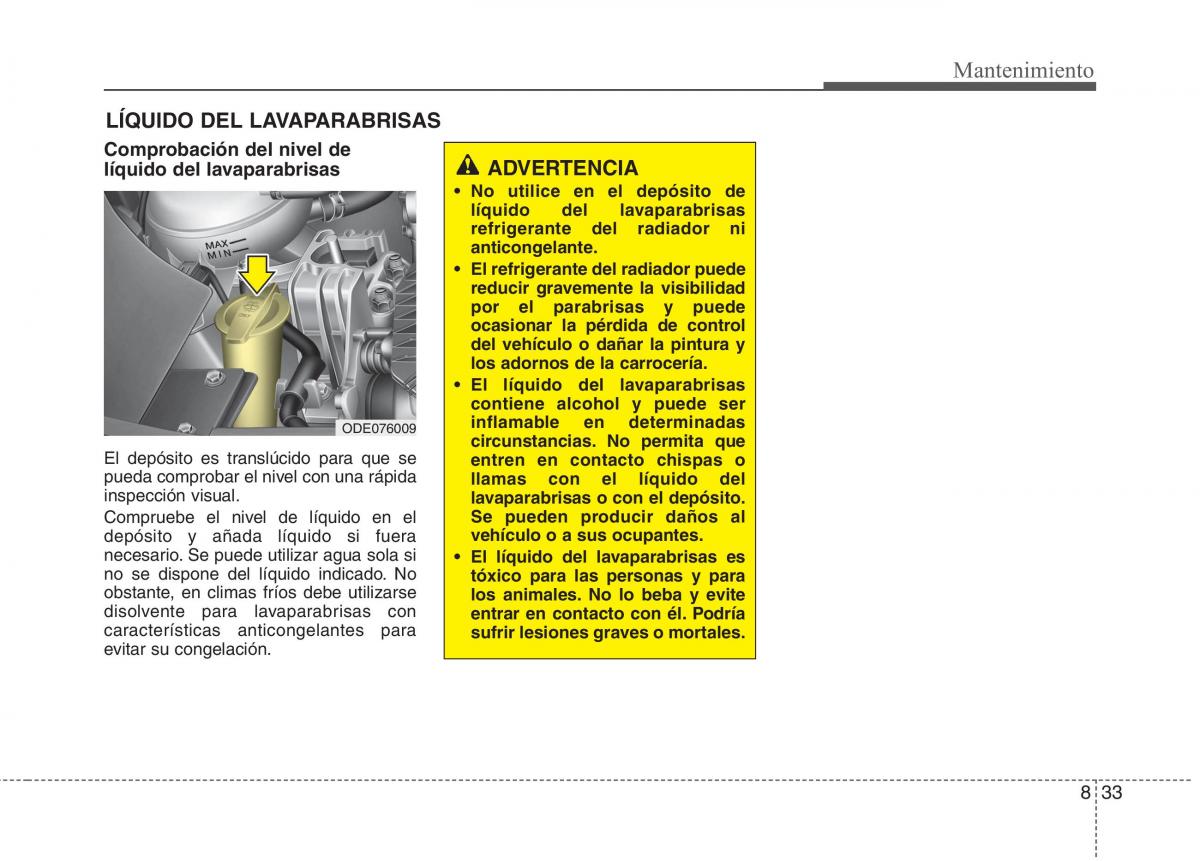 Mantenimiento

LÍQUIDO DEL LAVAPARABRISAS

Comprobación del nivel de líquido del lavaparabrisas

MAX
MIN

ODE076009

El depósito es translúcido para que se pueda comprobar el nivel con una rápida inspección visual.

Compruebe el nivel de líquido en el depósito y añada líquido si fuera necesario. Se puede utilizar agua sola si no se dispone del líquido indicado. No obstante, en climas fríos debe utilizarse disolvente para lavaparabrisas con características anticongelantes para evitar su congelación.

ADVERTENCIA

• No utilice en el depósito de líquido del lavaparabrisas refrigerante del radiador ni anticongelante.

• El refrigerante del radiador puede reducir gravemente la visibilidad por el parabrisas y puede ocasionar la pérdida de control del vehículo o dañar la pintura y los adornos de la carrocería.

• El líquido del lavaparabrisas contiene alcohol y puede ser inflamable en determinadas circunstancias. No permita que entren en contacto chispas o llamas con el líquido del lavaparabrisas o con el depósito. Se pueden producir daños al vehículo o a sus ocupantes.

• El líquido del lavaparabrisas es tóxico para las personas y para los animales. No lo beba y evite entrar en contacto con él. Podría sufrir lesiones graves o mortales.

8 33